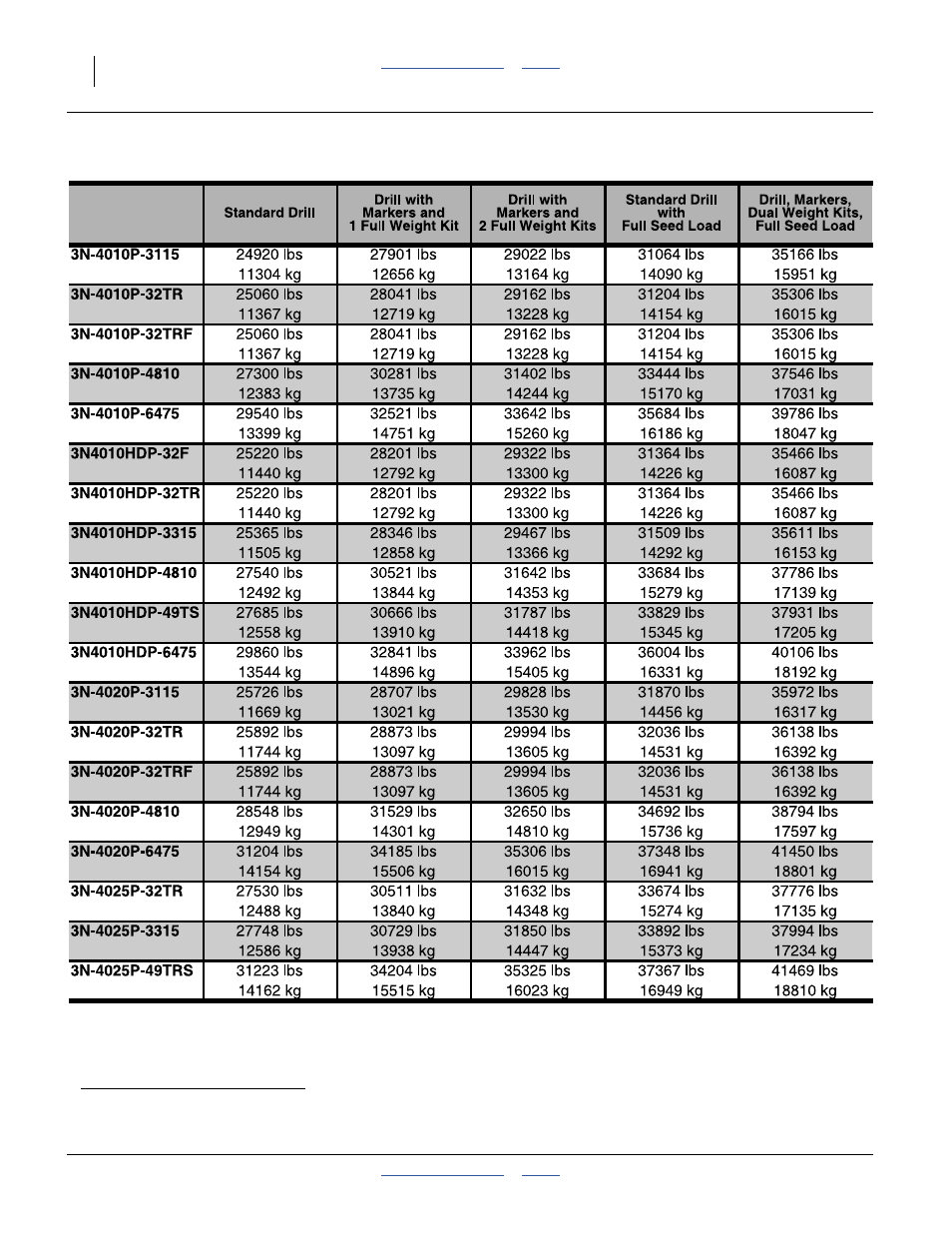 | | Standard Drill | Drill with Markers and 1 Full Weight Kit | Drill with Markers and 2 Full Weight Kits | Standard Drill with Full Seed Load | Drill, Markers, Dual Weight Kits, Full Seed Load |
|---|---|---|---|---|---|
| 3N-4010P-3115 | 24920 lbs 11304 kg | 27901 lbs 12656 kg | 29022 lbs 13164 kg | 31064 lbs 14090 kg | 35166 lbs 15951 kg |
| 3N-4010P-32TR | 25060 lbs 11367 kg | 28041 lbs 12719 kg | 29162 lbs 13228 kg | 31204 lbs 14154 kg | 35306 lbs 16015 kg |
| 3N-4010P-32TRF | 25060 lbs 11367 kg | 28041 lbs 12719 kg | 29162 lbs 13228 kg | 31204 lbs 14154 kg | 35306 lbs 16015 kg |
| 3N-4010P-4810 | 27300 lbs 12383 kg | 30281 lbs 13735 kg | 31402 lbs 14244 kg | 33444 lbs 15170 kg | 37546 lbs 17031 kg |
| 3N-4010P-6475 | 29540 lbs 13399 kg | 32521 lbs 14751 kg | 33642 lbs 15260 kg | 35684 lbs 16186 kg | 39786 lbs 18047 kg |
| 3N4010HDP-32F | 25220 lbs 11440 kg | 28201 lbs 12792 kg | 29322 lbs 13300 kg | 31364 lbs 14226 kg | 35466 lbs 16087 kg |
| 3N4010HDP-32TR | 25220 lbs 11440 kg | 28201 lbs 12792 kg | 29322 lbs 13300 kg | 31364 lbs 14226 kg | 35466 lbs 16087 kg |
| 3N4010HDP-3315 | 25365 lbs 11505 kg | 28346 lbs 12858 kg | 29467 lbs 13366 kg | 31509 lbs 14292 kg | 35611 lbs 16153 kg |
| 3N4010HDP-4810 | 27540 lbs 12492 kg | 30521 lbs 13844 kg | 31642 lbs 14353 kg | 33684 lbs 15279 kg | 37786 lbs 17139 kg |
| 3N4010HDP-49TS | 27685 lbs 12558 kg | 30666 lbs 13910 kg | 31787 lbs 14418 kg | 33829 lbs 15345 kg | 37931 lbs 17205 kg |
| 3N4010HDP-6475 | 29860 lbs 13544 kg | 32841 lbs 14896 kg | 33962 lbs 15405 kg | 36004 lbs 16331 kg | 40106 lbs 18192 kg |
| 3N-4020P-3115 | 25726 lbs 11669 kg | 28707 lbs 13021 kg | 29828 lbs 13530 kg | 31870 lbs 14456 kg | 35972 lbs 16317 kg |
| 3N-4020P-32TR | 25892 lbs 11744 kg | 28873 lbs 13097 kg | 29994 lbs 13605 kg | 32036 lbs 14531 kg | 36138 lbs 16392 kg |
| 3N-4020P-32TRF | 25892 lbs 11744 kg | 28873 lbs 13097 kg | 29994 lbs 13605 kg | 32036 lbs 14531 kg | 36138 lbs 16392 kg |
| 3N-4020P-4810 | 28548 lbs 12949 kg | 31529 lbs 14301 kg | 32650 lbs 14810 kg | 34692 lbs 15736 kg | 38794 lbs 17597 kg |
| 3N-4020P-6475 | 31204 lbs 14154 kg | 34185 lbs 15506 kg | 35306 lbs 16015 kg | 37348 lbs 16941 kg | 41450 lbs 18801 kg |
| 3N-4025P-32TR | 27530 lbs 12488 kg | 30511 lbs 13840 kg | 31632 lbs 14348 kg | 33674 lbs 15274 kg | 37776 lbs 17135 kg |
| 3N-4025P-3315 | 27748 lbs 12586 kg | 30729 lbs 13938 kg | 31850 lbs 14447 kg | 33892 lbs 15373 kg | 37994 lbs 17234 kg |
| 3N-4025P-49TRS | 31223 lbs 14162 kg | 34204 lbs 15515 kg | 35325 lbs 16023 kg | 37367 lbs 16949 kg | 41469 lbs 18810 kg |